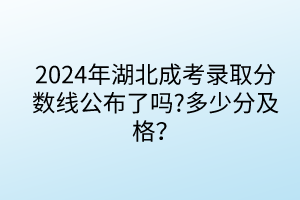 2024年湖北成考录取分数线公布了吗?多少分及格?